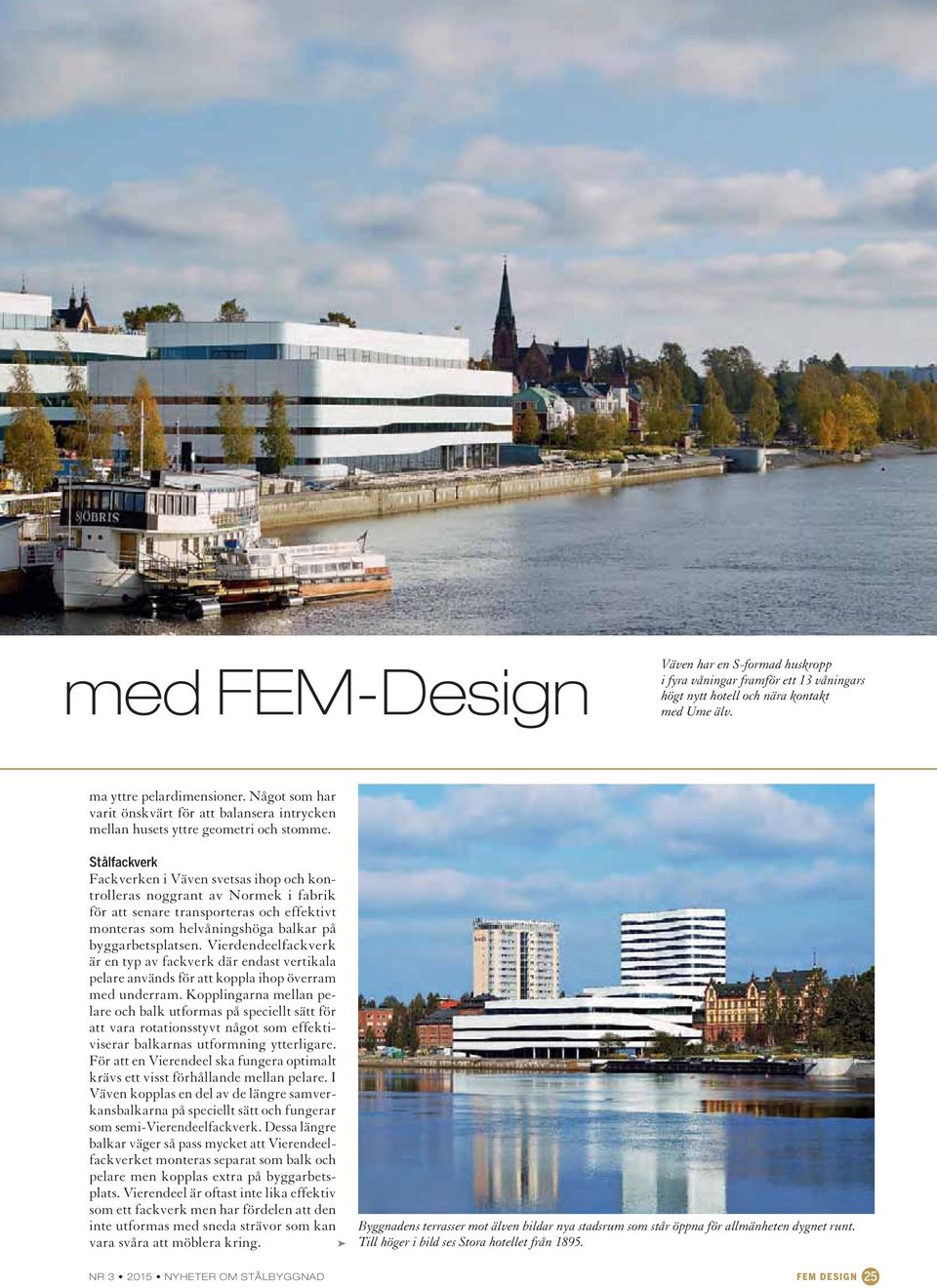 SJÖBRIS

med FEM-Design

Väven har en S-formad huskropp i fyra våningar framför ett 13 våningars högt nytt hotell och nära kontakt med Ume älv.

ma yttre pelardimensioner. Något som har varit önskvärt för att balansera intrycken mellan husets yttre geometri och stomme.

Stålfackverk
Fackverken i Väven svetsas ihop och kontrolleras noggrant av Normek i fabrik för att senare transporteras och effektivt monteras som helvåningshöga balkar på byggarbetsplatsen. Vierdendeelfackverk är en typ av fackverk där endast vertikala pelare används för att koppla ihop överram med underram. Kopplingarna mellan pelare och balk utformas på speciellt sätt för att vara rotationsstyvt något som effektiviserar balkarnas utformning ytterligare. För att en Vierendeel ska fungera optimalt krävs ett visst förhållande mellan pelare. I Väven kopplas en del av de längre samverkansbalkarna på speciellt sätt och fungerar som semi-Vierendeelfackverk. Dessa längre balkar väger så pass mycket att Vierendeelfackverket monteras separat som balk och pelare men kopplas extra på byggarbetsplats. Vierendeel är oftast inte lika effektiv som ett fackverk men har fördelen att den inte utformas med sneda strävor som kan vara svåra att möblera kring.

Byggnadens terrasser mot älven bildar nya stadsrum som står öppna för allmänheten dygnet runt. Till höger i bild ses Stora hotellet från 1895.

NR 3 • 2015 • NYHETER OM STÅLBYGGNAD

FEM DESIGN 25